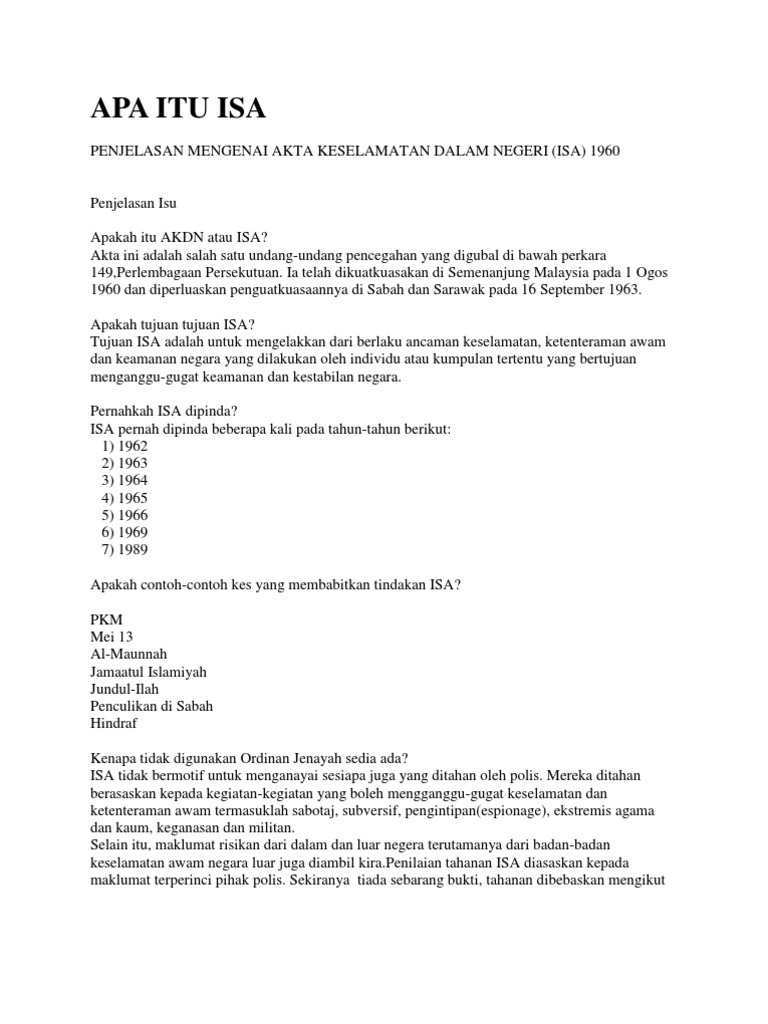 APA ITU ISA

PENJELASAN MENGENAI AKTA KESELAMATAN DALAM NEGERI (ISA) 1960

Penjelasan Isu

Apakah itu AKDN atau ISA?
Akta ini adalah salah satu undang-undang pencegahan yang digubal di bawah perkara 149,Perlembagaan Persekutuan. Ia telah dikuatkuasakan di Semenanjung Malaysia pada 1 Ogos 1960 dan diperluaskan penguatkuasaannya di Sabah dan Sarawak pada 16 September 1963.

Apakah tujuan tujuan ISA?
Tujuan ISA adalah untuk mengelakkan dari berlaku ancaman keselamatan, ketenteraman awam dan keamanan negara yang dilakukan oleh individu atau kumpulan tertentu yang bertujuan menganggu-gugat keamanan dan kestabilan negara.

Pernahkah ISA dipinda?
ISA pernah dipinda beberapa kali pada tahun-tahun berikut:
1) 1962
2) 1963
3) 1964
4) 1965
5) 1966
6) 1969
7) 1989

Apakah contoh-contoh kes yang membabitkan tindakan ISA?

PKM
Mei 13
Al-Maunnah
Jamaatul Islamiyah
Jundul-Ilah
Penculikan di Sabah
Hindraf

Kenapa tidak digunakan Ordinan Jenayah sedia ada?
ISA tidak bermotif untuk menganayai sesiapa juga yang ditahan oleh polis. Mereka ditahan berasaskan kepada kegiatan-kegiatan yang boleh mengganggu-gugat keselamatan dan ketenteraman awam termasuklah sabotaj, subversif, pengintipan(espionage), ekstremis agama dan kaum, keganasan dan militan.
Selain itu, maklumat risikan dari dalam dan luar negera terutamanya dari badan-badan keselamatan awam negara luar juga diambil kira.Penilaian tahanan ISA diasaskan kepada maklumat terperinci pihak polis. Sekiranya tiada sebarang bukti, tahanan dibebaskan mengikut